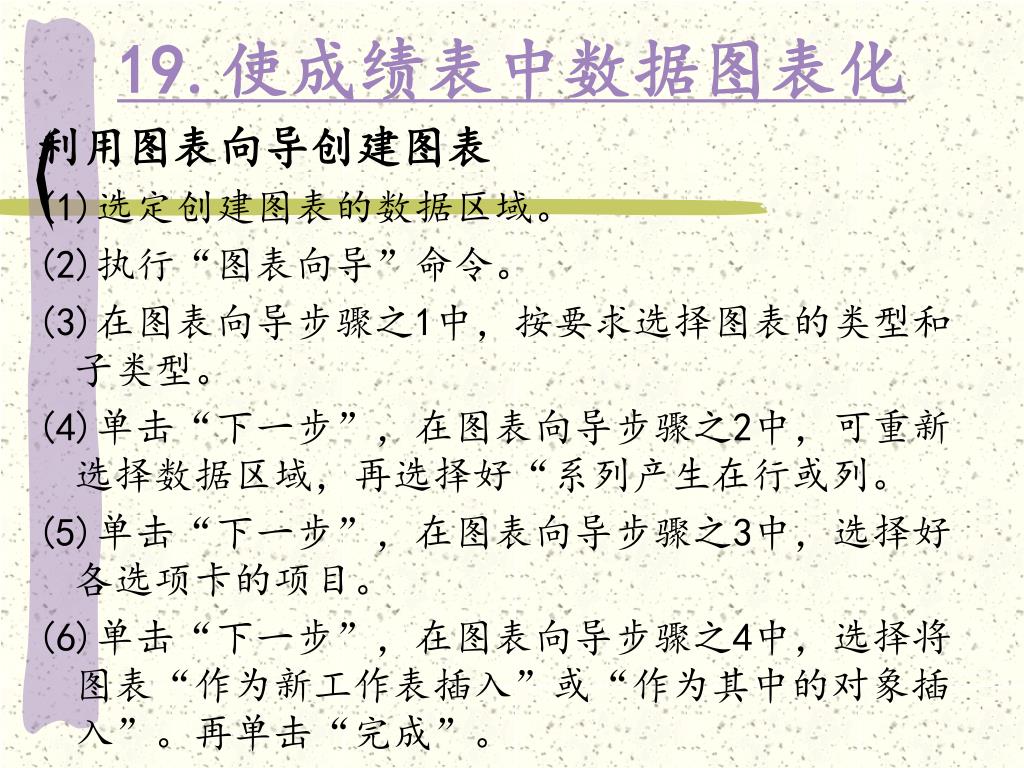 19. 使成绩表中数据图表化

利用图表向导创建图表

(1) 选定创建图表的数据区域。

(2) 执行“图表向导”命令。

(3) 在图表向导步骤之1中，按要求选择图表的类型和子类型。

(4) 单击“下一步”，在图表向导步骤之2中，可重新选择数据区域，再选择好“系列产生在行或列。

(5) 单击“下一步”，在图表向导步骤之3中，选择好各选项卡的项目。

(6) 单击“下一步”，在图表向导步骤之4中，选择将图表“作为新工作表插入”或“作为其中的对象插入”。再单击“完成”。